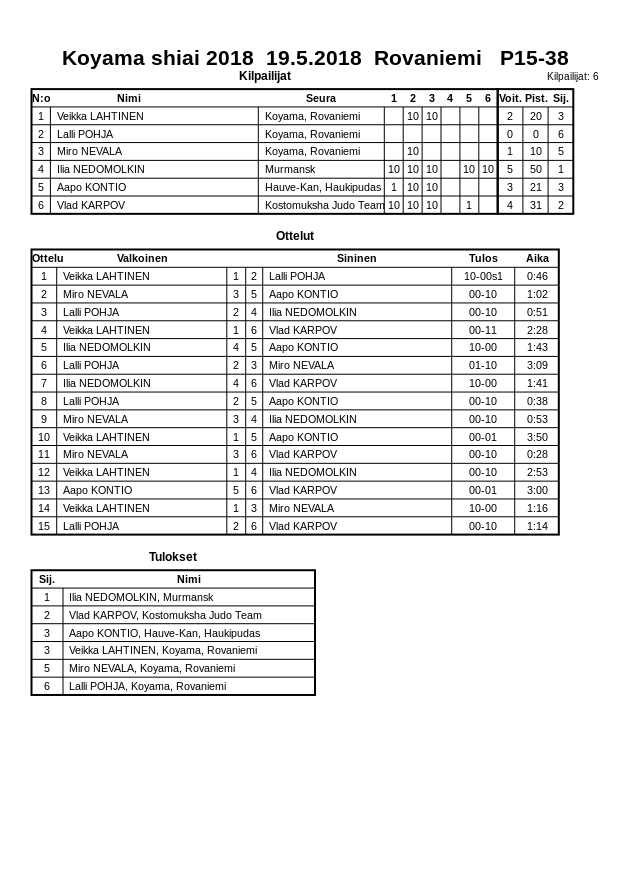 Koyama shiai 2018 19.5.2018 Rovaniemi P15-38

Kilpailijat

Kilpailijat: 6

| N:o | Nimi | Seura | 1 | 2 | 3 | 4 | 5 | 6 | Voit. | Pist. | Sij. |
|---|---|---|---|---|---|---|---|---|---|---|---|
| 1 | Veikka LAHTINEN | Koyama, Rovaniemi | | 10 | 10 | | | | 2 | 20 | 3 |
| 2 | Lalli POHJA | Koyama, Rovaniemi | | | | | | | 0 | 0 | 6 |
| 3 | Miro NEVALA | Koyama, Rovaniemi | | 10 | | | | | 1 | 10 | 5 |
| 4 | Ilia NEDOMOLKIN | Murmansk | 10 | 10 | 10 | | 10 | 10 | 5 | 50 | 1 |
| 5 | Aapo KONTIO | Hauve-Kan, Haukipudas | 1 | 10 | 10 | | | | 3 | 21 | 3 |
| 6 | Vlad KARPOV | Kostomuksha Judo Team | 10 | 10 | 10 | | 1 | | 4 | 31 | 2 |

Ottelut

| Ottelu | Valkoinen | | | Sininen | Tulos | Aika |
|---|---|---|---|---|---|---|
| 1 | Veikka LAHTINEN | 1 | 2 | Lalli POHJA | 10-00s1 | 0:46 |
| 2 | Miro NEVALA | 3 | 5 | Aapo KONTIO | 00-10 | 1:02 |
| 3 | Lalli POHJA | 2 | 4 | Ilia NEDOMOLKIN | 00-10 | 0:51 |
| 4 | Veikka LAHTINEN | 1 | 6 | Vlad KARPOV | 00-11 | 2:28 |
| 5 | Ilia NEDOMOLKIN | 4 | 5 | Aapo KONTIO | 10-00 | 1:43 |
| 6 | Lalli POHJA | 2 | 3 | Miro NEVALA | 01-10 | 3:09 |
| 7 | Ilia NEDOMOLKIN | 4 | 6 | Vlad KARPOV | 10-00 | 1:41 |
| 8 | Lalli POHJA | 2 | 5 | Aapo KONTIO | 00-10 | 0:38 |
| 9 | Miro NEVALA | 3 | 4 | Ilia NEDOMOLKIN | 00-10 | 0:53 |
| 10 | Veikka LAHTINEN | 1 | 5 | Aapo KONTIO | 00-01 | 3:50 |
| 11 | Miro NEVALA | 3 | 6 | Vlad KARPOV | 00-10 | 0:28 |
| 12 | Veikka LAHTINEN | 1 | 4 | Ilia NEDOMOLKIN | 00-10 | 2:53 |
| 13 | Aapo KONTIO | 5 | 6 | Vlad KARPOV | 00-01 | 3:00 |
| 14 | Veikka LAHTINEN | 1 | 3 | Miro NEVALA | 10-00 | 1:16 |
| 15 | Lalli POHJA | 2 | 6 | Vlad KARPOV | 00-10 | 1:14 |

Tulokset

| Sij. | Nimi |
|---|---|
| 1 | Ilia NEDOMOLKIN, Murmansk |
| 2 | Vlad KARPOV, Kostomuksha Judo Team |
| 3 | Aapo KONTIO, Hauve-Kan, Haukipudas |
| 3 | Veikka LAHTINEN, Koyama, Rovaniemi |
| 5 | Miro NEVALA, Koyama, Rovaniemi |
| 6 | Lalli POHJA, Koyama, Rovaniemi |